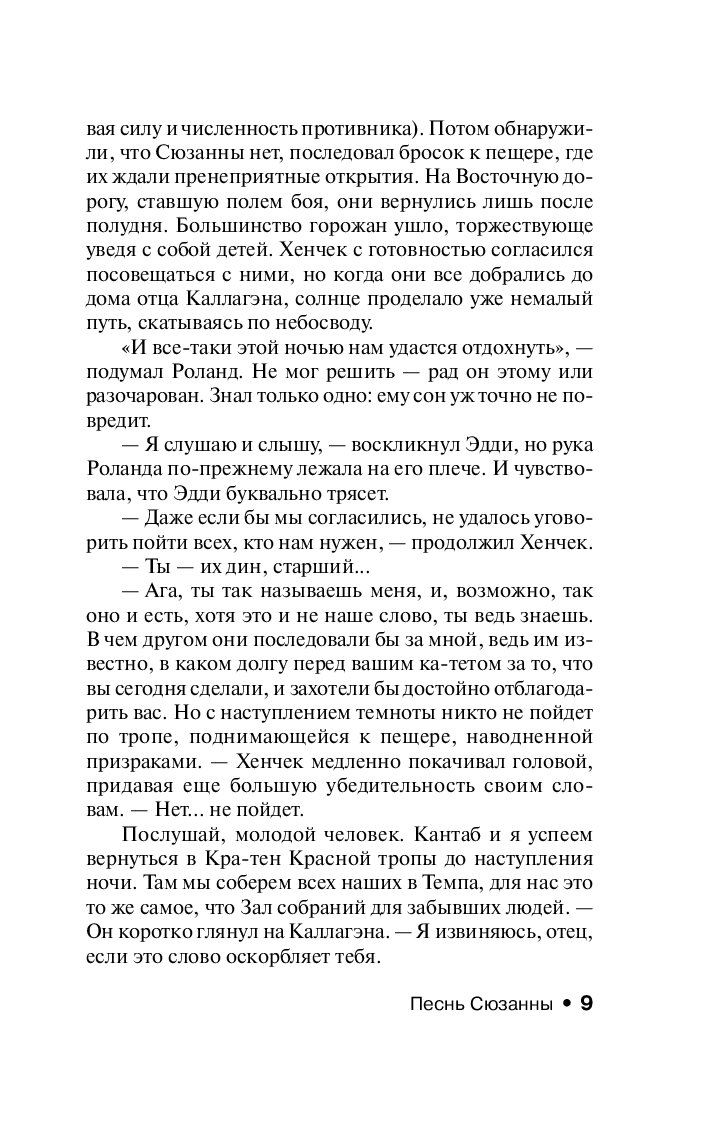 вая силу и численность противника). Потом обнаружили, что Сюзанны нет, последовал бросок к пещере, где их ждали пренеприятные открытия. На Восточную дорогу, ставшую полем боя, они вернулись лишь после полудня. Большинство горожан ушло, торжествующе уведя с собой детей. Хенчек с готовностью согласился посовещаться с ними, но когда они все добрались до дома отца Каллагэна, солнце проделало уже немалый путь, скатываясь по небосводу.

«И все-таки этой ночью нам удастся отдохнуть», — подумал Роланд. Не мог решить — рад он этому или разочарован. Знал только одно: ему сон уж точно не повредит.

— Я слушаю и слышу, — воскликнул Эдди, но рука Роланда по-прежнему лежала на его плече. И чувствовала, что Эдди буквально трясет.

— Даже если бы мы согласились, не удалось уговорить пойти всех, кто нам нужен, — продолжил Хенчек.

— Ты — их дин, старший...

— Ага, ты так называешь меня, и, возможно, так оно и есть, хотя это и не наше слово, ты ведь знаешь. В чем другом они последовали бы за мной, ведь им известно, в каком долгу перед вашим ка-тетом за то, что вы сегодня сделали, и захотели бы достойно отблагодарить вас. Но с наступлением темноты никто не пойдет по тропе, поднимающейся к пещере, наводненной призраками. — Хенчек медленно покачивал головой, придавая еще большую убедительность своим словам. — Нет... не пойдет.

Послушай, молодой человек. Кантаб и я успеем вернуться в Кра-тен Красной тропы до наступления ночи. Там мы соберем всех наших в Темпа, для нас это то же самое, что Зал собраний для забывших людей. — Он коротко глянул на Каллагэна. — Я извиняюсь, отец, если это слово оскорбляет тебя.

Песнь Сюзанны • 9